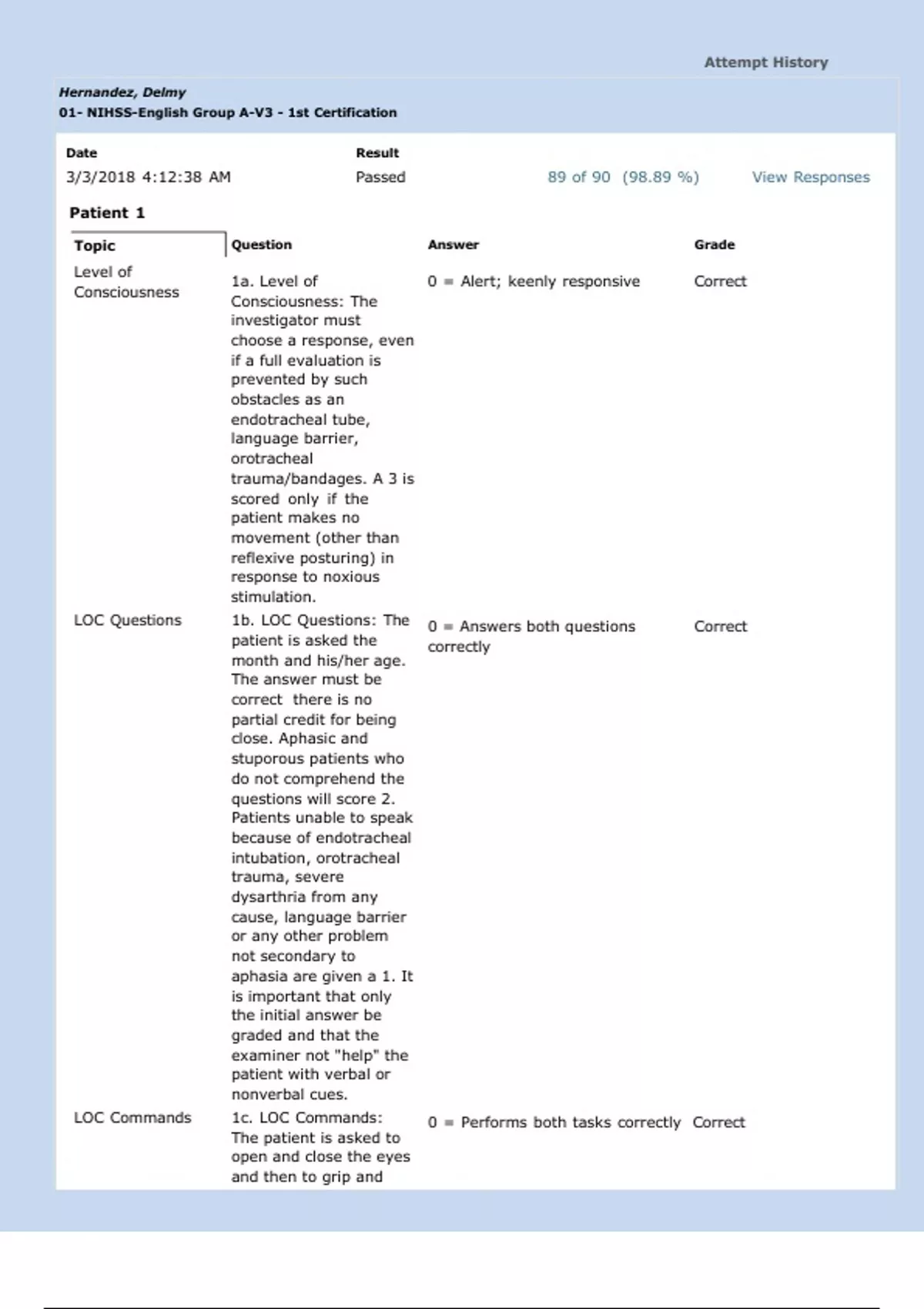 Attempt History

Hernandez, Delmy
01- NIHSS-English Group A-V3 - 1st Certification

| Date | Result | | |
|---|---|---|---|
| 3/3/2018 4:12:38 AM | Passed | 89 of 90 (98.89 %) | View Responses |

Patient 1

| Topic | Question | Answer | Grade |
|---|---|---|---|
| Level of Consciousness | 1a. Level of Consciousness: The investigator must choose a response, even if a full evaluation is prevented by such obstacles as an endotracheal tube, language barrier, orotracheal trauma/bandages. A 3 is scored only if the patient makes no movement (other than reflexive posturing) in response to noxious stimulation. | 0 = Alert; keenly responsive | Correct |
| LOC Questions | 1b. LOC Questions: The patient is asked the month and his/her age. The answer must be correct there is no partial credit for being close. Aphasic and stuporous patients who do not comprehend the questions will score 2. Patients unable to speak because of endotracheal intubation, orotracheal trauma, severe dysarthria from any cause, language barrier or any other problem not secondary to aphasia are given a 1. It is important that only the initial answer be graded and that the examiner not "help" the patient with verbal or nonverbal cues. | 0 = Answers both questions correctly | Correct |
| LOC Commands | 1c. LOC Commands: The patient is asked to open and close the eyes and then to grip and | 0 = Performs both tasks correctly | Correct |